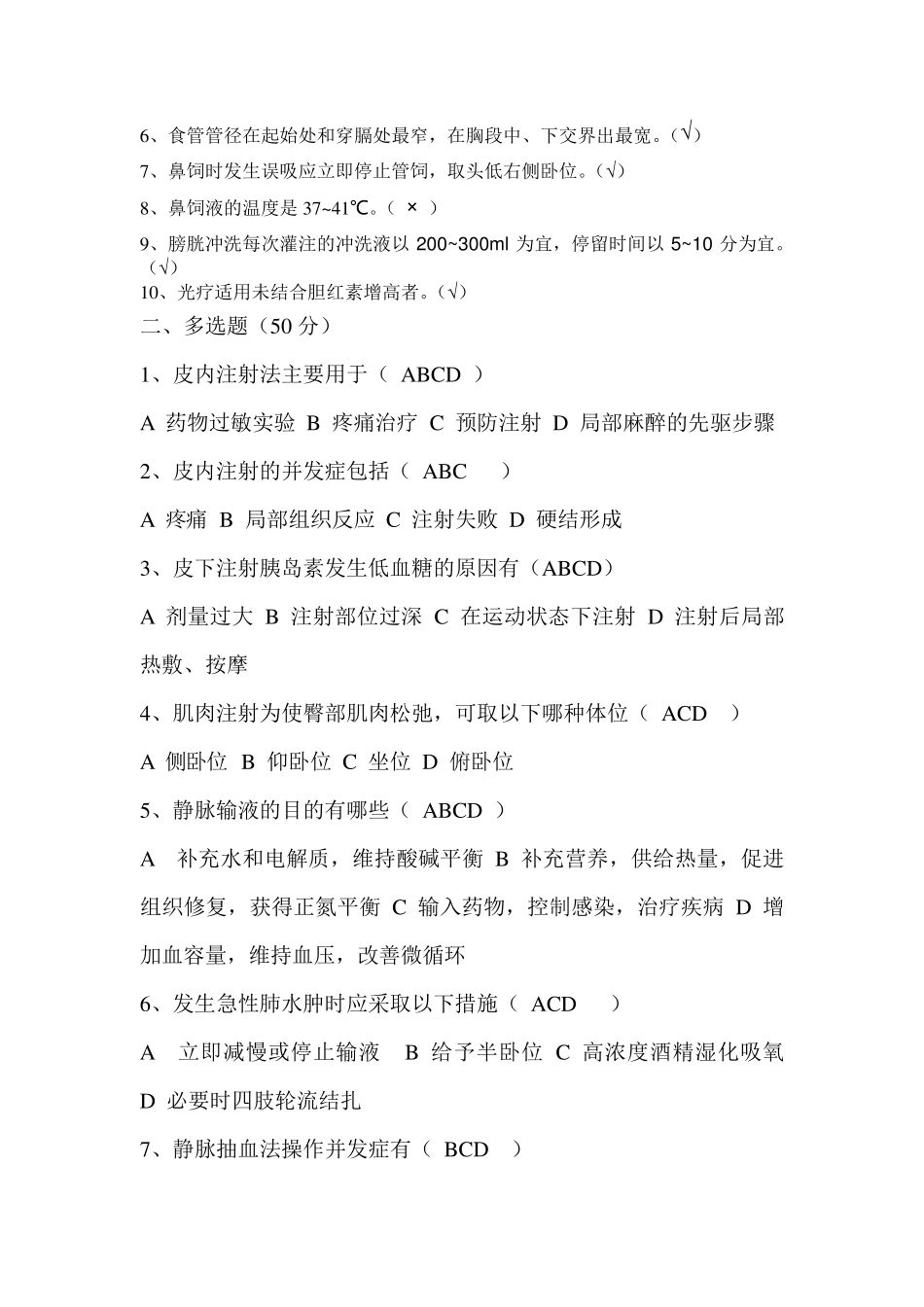 6、食管管径在起始处和穿膈处最窄，在胸段中、下交界出最宽。(√)

7、鼻饲时发生误吸应立即停止管饲，取头低右侧卧位。(√)

8、鼻饲液的温度是 37~41℃。( × )

9、膀胱冲洗每次灌注的冲洗液以 200~300ml 为宜，停留时间以 5~10 分为宜。(√)

10、光疗适用未结合胆红素增高者。(√)

二、多选题（50 分）

1、皮内注射法主要用于（ ABCD ）

A 药物过敏实验 B 疼痛治疗 C 预防注射 D 局部麻醉的先驱步骤

2、皮内注射的并发症包括（ ABC ）

A 疼痛 B 局部组织反应 C 注射失败 D 硬结形成

3、皮下注射胰岛素发生低血糖的原因有（ABCD）

A 剂量过大 B 注射部位过深 C 在运动状态下注射 D 注射后局部热敷、按摩

4、肌肉注射为使臀部肌肉松弛，可取以下哪种体位（ ACD ）

A 侧卧位 B 仰卧位 C 坐位 D 俯卧位

5、静脉输液的目的有哪些（ ABCD ）

A 补充水和电解质，维持酸碱平衡 B 补充营养，供给热量，促进组织修复，获得正氮平衡 C 输入药物，控制感染，治疗疾病 D 增加血容量，维持血压，改善微循环

6、发生急性肺水肿时应采取以下措施（ ACD ）

A 立即减慢或停止输液 B 给予半卧位 C 高浓度酒精湿化吸氧 D 必要时四肢轮流结扎

7、静脉抽血法操作并发症有（ BCD ）